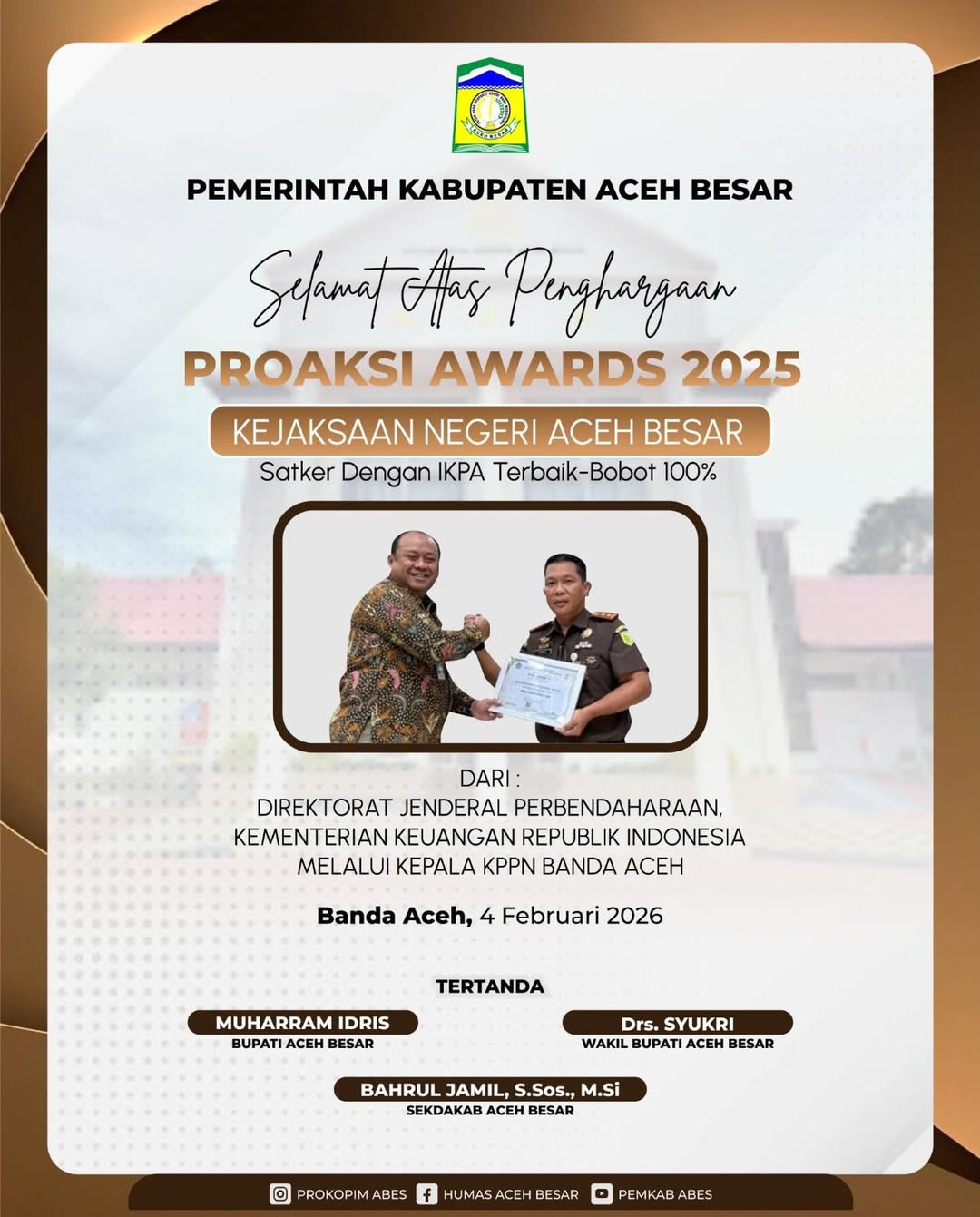 PEMERINTAH KABUPATEN ACEH BESAR

Selamat Atas Penghargaan

PROAKSI AWARDS 2025

KEJAKSAAN NEGERI ACEH BESAR

Satker Dengan IKPA Terbaik-Bobot 100%

DARI :
DIREKTORAT JENDERAL PERBENDAHARAAN,
KEMENTERIAN KEUANGAN REPUBLIK INDONESIA
MELALUI KEPALA KPPN BANDA ACEH

Banda Aceh, 4 Februari 2026

TERTANDA

MUHARRAM IDRIS
BUPATI ACEH BESAR

Drs. SYUKRI
WAKIL BUPATI ACEH BESAR

BAHRUL JAMIL, S.Sos., M.Si
SEKDAKAB ACEH BESAR

PROKOPIM ABES HUMAS ACEH BESAR PEMKAB ABES